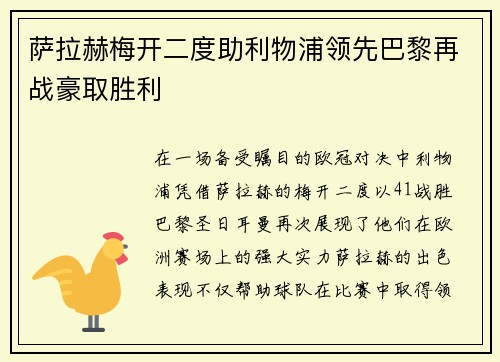 萨拉赫梅开二度助利物浦领先巴黎再战豪取胜利

在一场备受瞩目的欧冠对决中利物浦凭借萨拉赫的梅开二度以41战胜巴黎圣日耳曼再次展现了他们在欧洲赛场上的强大实力萨拉赫的出色表现不仅帮助球队在比赛中取得领